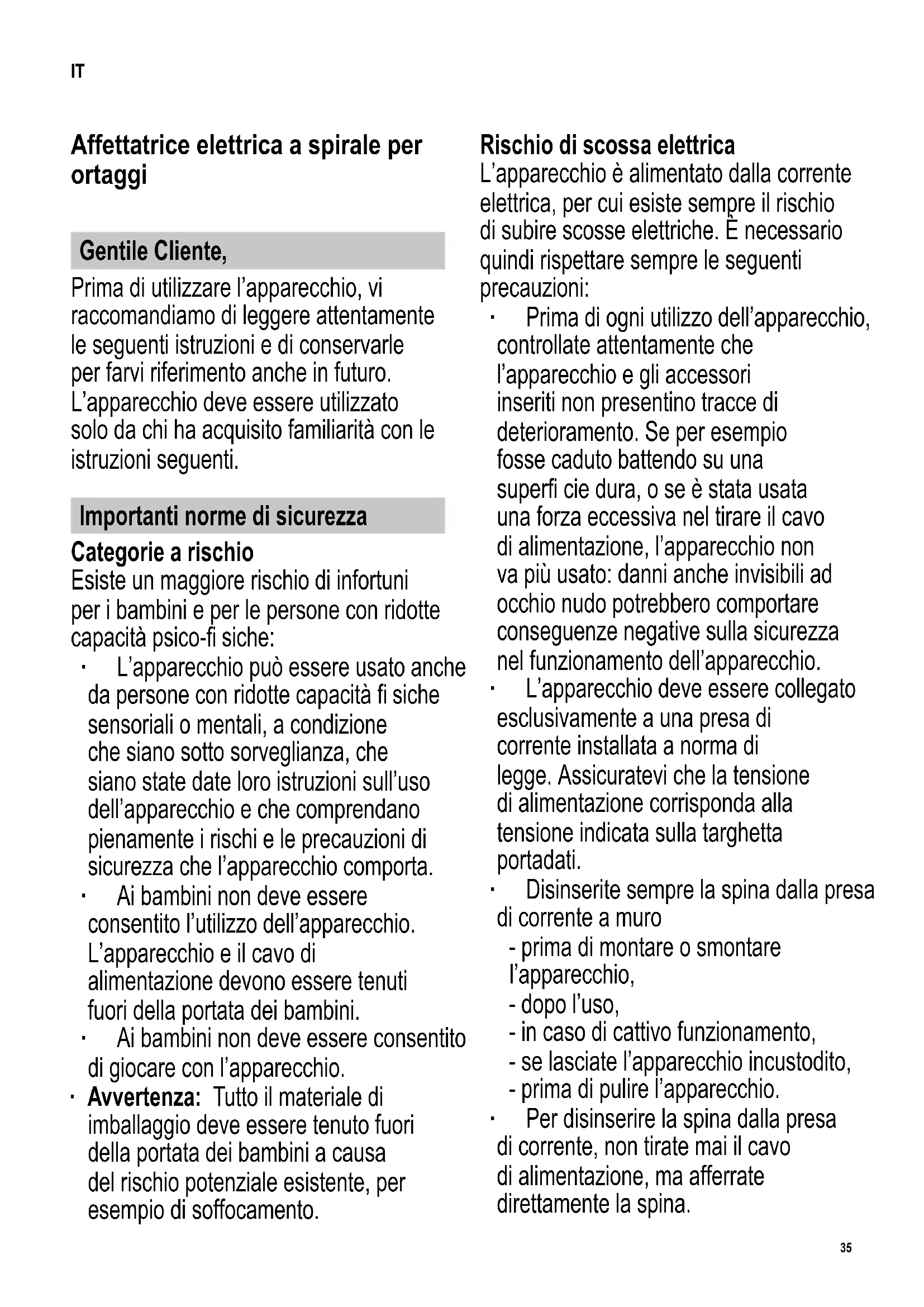 IT

Affettatrice elettrica a spirale per ortaggi

Gentile Cliente,

Prima di utilizzare l'apparecchio, vi raccomandiamo di leggere attentamente le seguenti istruzioni e di conservarle per farvi riferimento anche in futuro. L'apparecchio deve essere utilizzato solo da chi ha acquisito familiarità con le istruzioni seguenti.

Importanti norme di sicurezza

Categorie a rischio
Esiste un maggiore rischio di infortuni per i bambini e per le persone con ridotte capacità psico-fi siche:

· L'apparecchio può essere usato anche da persone con ridotte capacità fi siche sensoriali o mentali, a condizione che siano sotto sorveglianza, che siano state date loro istruzioni sull'uso dell'apparecchio e che comprendano pienamente i rischi e le precauzioni di sicurezza che l'apparecchio comporta.
· Ai bambini non deve essere consentito l'utilizzo dell'apparecchio. L'apparecchio e il cavo di alimentazione devono essere tenuti fuori della portata dei bambini.
· Ai bambini non deve essere consentito di giocare con l'apparecchio.
· Avvertenza: Tutto il materiale di imballaggio deve essere tenuto fuori della portata dei bambini a causa del rischio potenziale esistente, per esempio di soffocamento.

Rischio di scossa elettrica
L'apparecchio è alimentato dalla corrente elettrica, per cui esiste sempre il rischio di subire scosse elettriche. È necessario quindi rispettare sempre le seguenti precauzioni:

· Prima di ogni utilizzo dell'apparecchio, controllate attentamente che l'apparecchio e gli accessori inseriti non presentino tracce di deterioramento. Se per esempio fosse caduto battendo su una superfi cie dura, o se è stata usata una forza eccessiva nel tirare il cavo di alimentazione, l'apparecchio non va più usato: danni anche invisibili ad occhio nudo potrebbero comportare conseguenze negative sulla sicurezza nel funzionamento dell'apparecchio.
· L'apparecchio deve essere collegato esclusivamente a una presa di corrente installata a norma di legge. Assicuratevi che la tensione di alimentazione corrisponda alla tensione indicata sulla targhetta portadati.
· Disinserite sempre la spina dalla presa di corrente a muro
- prima di montare o smontare l'apparecchio,
- dopo l'uso,
- in caso di cattivo funzionamento,
- se lasciate l'apparecchio incustodito,
- prima di pulire l'apparecchio.
· Per disinserire la spina dalla presa di corrente, non tirate mai il cavo di alimentazione, ma afferrate direttamente la spina.

35